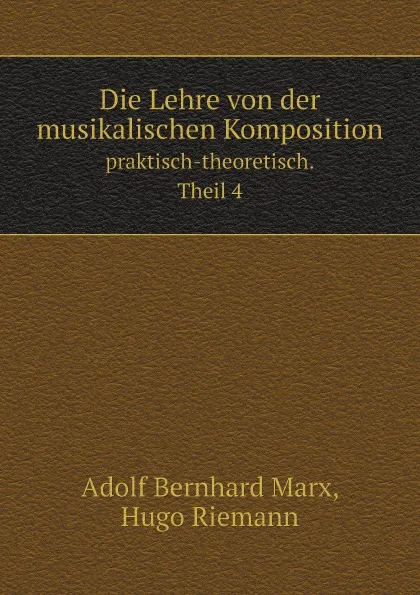 Die Lehre von der musikalischen Komposition
praktisch-theoretisch.
Theil 4

Adolf Bernhard Marx,
Hugo Riemann